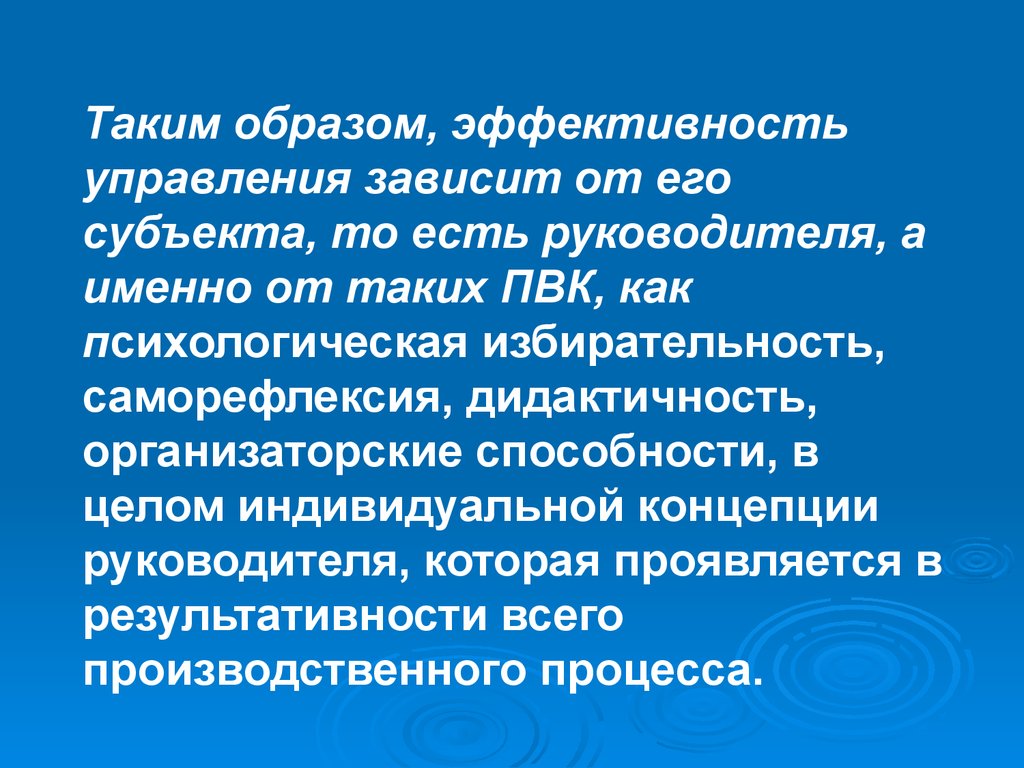 Таким образом, эффективность управления зависит от его субъекта, то есть руководителя, а именно от таких ПВК, как психологическая избирательность, саморефлексия, дидактичность, организаторские способности, в целом индивидуальной концепции руководителя, которая проявляется в результативности всего производственного процесса.